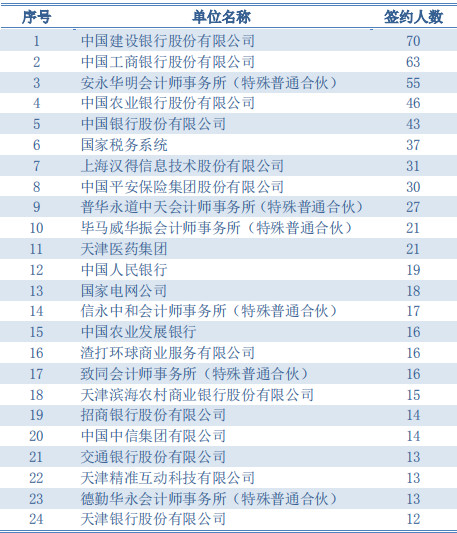 | 序号 | 单位名称 | 签约人数 |
|---|---|---|
| 1 | 中国建设银行股份有限公司 | 70 |
| 2 | 中国工商银行股份有限公司 | 63 |
| 3 | 安永华明会计师事务所（特殊普通合伙） | 55 |
| 4 | 中国农业银行股份有限公司 | 46 |
| 5 | 中国银行股份有限公司 | 43 |
| 6 | 国家税务系统 | 37 |
| 7 | 上海汉得信息技术股份有限公司 | 31 |
| 8 | 中国平安保险集团股份有限公司 | 30 |
| 9 | 普华永道中天会计师事务所（特殊普通合伙） | 27 |
| 10 | 毕马威华振会计师事务所（特殊普通合伙） | 21 |
| 11 | 天津医药集团 | 21 |
| 12 | 中国人民银行 | 19 |
| 13 | 国家电网公司 | 18 |
| 14 | 信永中和会计师事务所（特殊普通合伙） | 17 |
| 15 | 中国农业发展银行 | 16 |
| 16 | 渣打环球商业服务有限公司 | 16 |
| 17 | 致同会计师事务所（特殊普通合伙） | 16 |
| 18 | 天津滨海农村商业银行股份有限公司 | 15 |
| 19 | 招商银行股份有限公司 | 14 |
| 20 | 中国中信集团有限公司 | 14 |
| 21 | 交通银行股份有限公司 | 13 |
| 22 | 天津精准互动科技有限公司 | 13 |
| 23 | 德勤华永会计师事务所（特殊普通合伙） | 13 |
| 24 | 天津银行股份有限公司 | 12 |